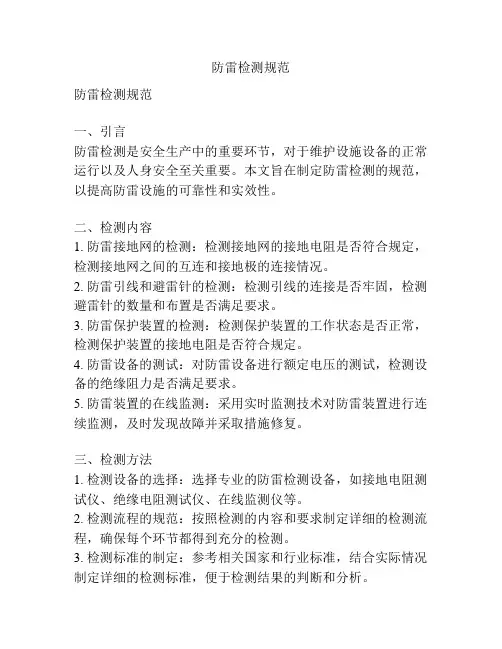 防雷检测规范

防雷检测规范

一、引言
防雷检测是安全生产中的重要环节，对于维护设施设备的正常运行以及人身安全至关重要。本文旨在制定防雷检测的规范，以提高防雷设施的可靠性和实效性。

二、检测内容
1. 防雷接地网的检测：检测接地网的接地电阻是否符合规定，检测接地网之间的互连和接地极的连接情况。
2. 防雷引线和避雷针的检测：检测引线的连接是否牢固，检测避雷针的数量和布置是否满足要求。
3. 防雷保护装置的检测：检测保护装置的工作状态是否正常，检测保护装置的接地电阻是否符合规定。
4. 防雷设备的测试：对防雷设备进行额定电压的测试，检测设备的绝缘阻力是否满足要求。
5. 防雷装置的在线监测：采用实时监测技术对防雷装置进行连续监测，及时发现故障并采取措施修复。

三、检测方法
1. 检测设备的选择：选择专业的防雷检测设备，如接地电阻测试仪、绝缘电阻测试仪、在线监测仪等。
2. 检测流程的规范：按照检测的内容和要求制定详细的检测流程，确保每个环节都得到充分的检测。
3. 检测标准的制定：参考相关国家和行业标准，结合实际情况制定详细的检测标准，便于检测结果的判断和分析。